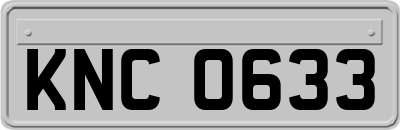 KNC 0633